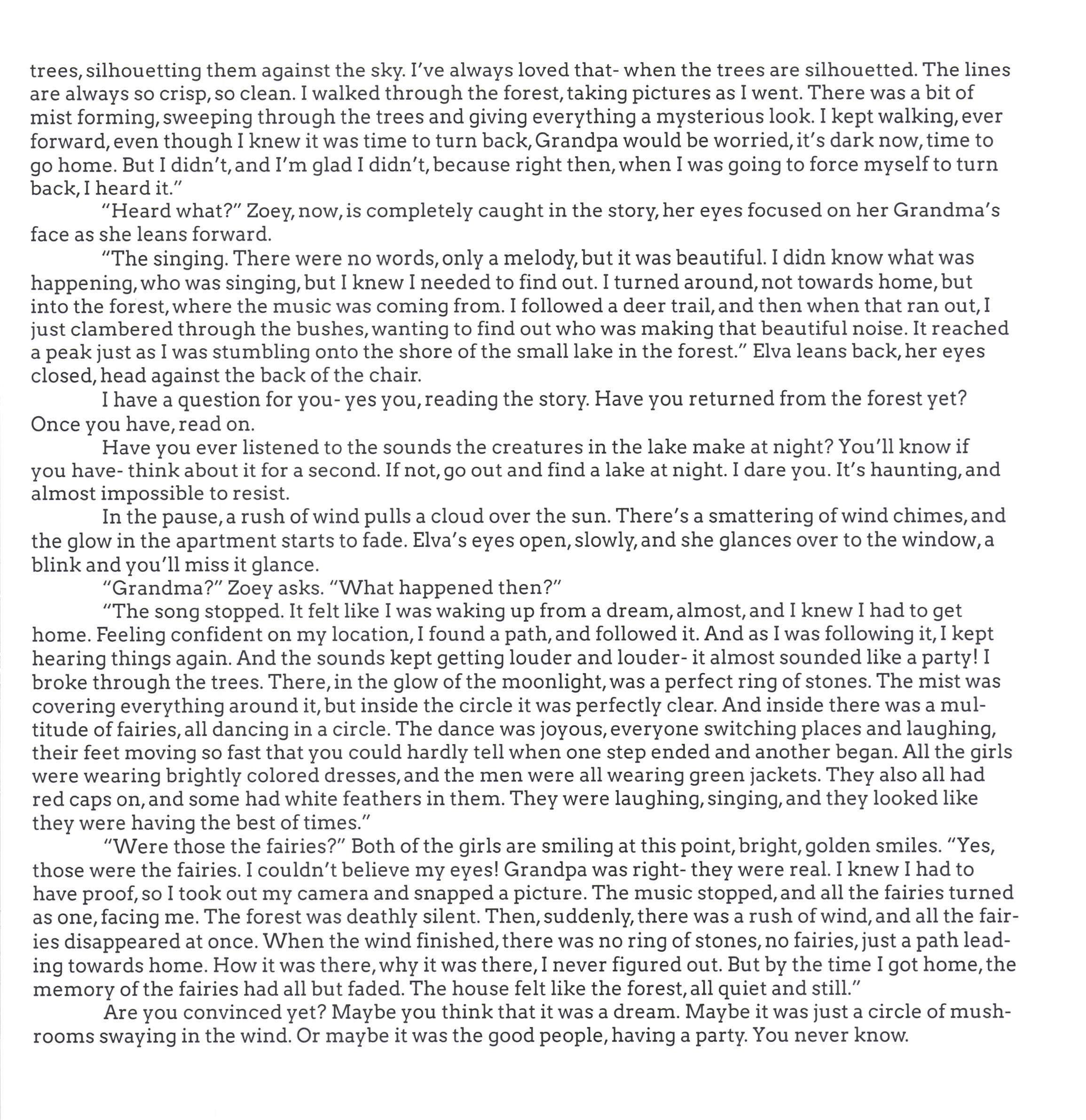 trees, silhouetting them against the sky. I've always loved that- when the trees are silhouetted. The lines are always so crisp, so clean. I walked through the forest, taking pictures as I went. There was a bit of mist forming, sweeping through the trees and giving everything a mysterious look. I kept walking, ever forward, even though I knew it was time to turn back, Grandpa would be worried, it's dark now, time to go home. But I didn't, and I'm glad I didn't, because right then, when I was going to force myself to turn back, I heard it."

"Heard what?" Zoey, now, is completely caught in the story, her eyes focused on her Grandma's face as she leans forward.

"The singing. There were no words, only a melody, but it was beautiful. I didn know what was happening, who was singing, but I knew I needed to find out. I turned around, not towards home, but into the forest, where the music was coming from. I followed a deer trail, and then when that ran out, I just clambered through the bushes, wanting to find out who was making that beautiful noise. It reached a peak just as I was stumbling onto the shore of the small lake in the forest." Elva leans back, her eyes closed, head against the back of the chair.

I have a question for you- yes you, reading the story. Have you returned from the forest yet? Once you have, read on.

Have you ever listened to the sounds the creatures in the lake make at night? You'll know if you have- think about it for a second. If not, go out and find a lake at night. I dare you. It's haunting, and almost impossible to resist.

In the pause, a rush of wind pulls a cloud over the sun. There's a smattering of wind chimes, and the glow in the apartment starts to fade. Elva's eyes open, slowly, and she glances over to the window, a blink and you'll miss it glance.

"Grandma?" Zoey asks. "What happened then?"

"The song stopped. It felt like I was waking up from a dream, almost, and I knew I had to get home. Feeling confident on my location, I found a path, and followed it. And as I was following it, I kept hearing things again. And the sounds kept getting louder and louder- it almost sounded like a party! I broke through the trees. There, in the glow of the moonlight, was a perfect ring of stones. The mist was covering everything around it, but inside the circle it was perfectly clear. And inside there was a multitude of fairies, all dancing in a circle. The dance was joyous, everyone switching places and laughing, their feet moving so fast that you could hardly tell when one step ended and another began. All the girls were wearing brightly colored dresses, and the men were all wearing green jackets. They also all had red caps on, and some had white feathers in them. They were laughing, singing, and they looked like they were having the best of times."

"Were those the fairies?" Both of the girls are smiling at this point, bright, golden smiles. "Yes, those were the fairies. I couldn't believe my eyes! Grandpa was right- they were real. I knew I had to have proof, so I took out my camera and snapped a picture. The music stopped, and all the fairies turned as one, facing me. The forest was deathly silent. Then, suddenly, there was a rush of wind, and all the fairies disappeared at once. When the wind finished, there was no ring of stones, no fairies, just a path leading towards home. How it was there, why it was there, I never figured out. But by the time I got home, the memory of the fairies had all but faded. The house felt like the forest, all quiet and still."

Are you convinced yet? Maybe you think that it was a dream. Maybe it was just a circle of mushrooms swaying in the wind. Or maybe it was the good people, having a party. You never know.